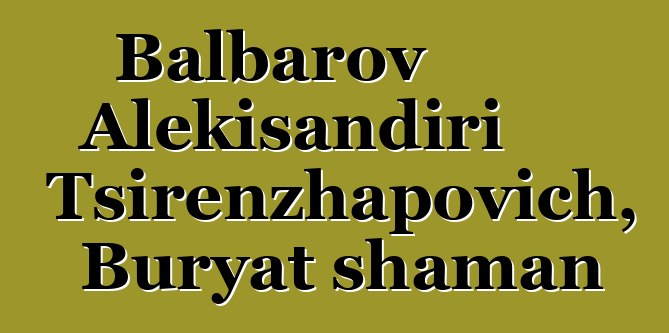 Balbarov Alekisandiri Tsirenzhapovich, Buryat shaman